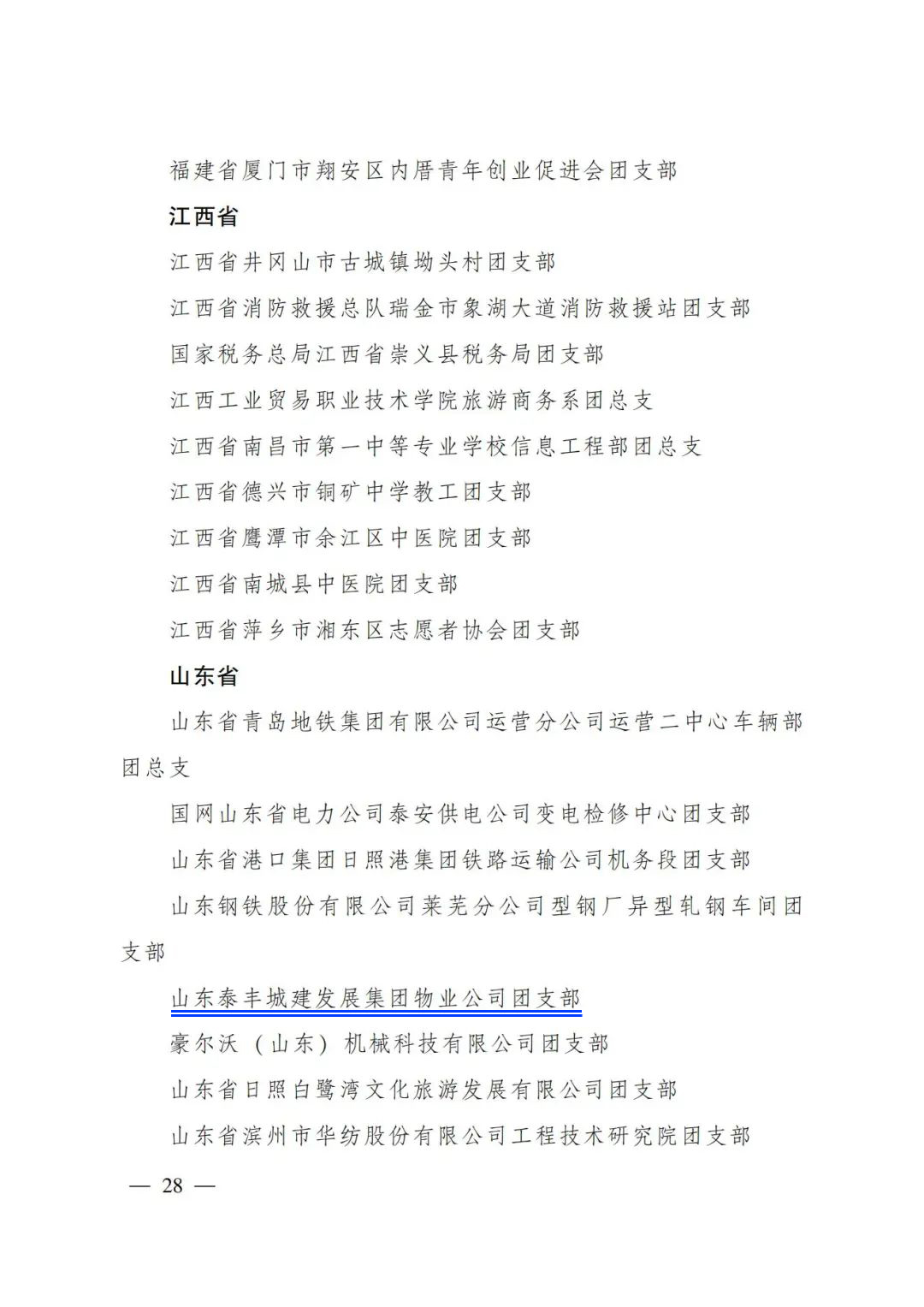 福建省厦门市翔安区内厝青年创业促进会团支部

江西省

江西省井冈山市古城镇坳头村团支部

江西省消防救援总队瑞金市象湖大道消防救援站团支部

国家税务总局江西省崇义县税务局团支部

江西工业贸易职业技术学院旅游商务系团总支

江西省南昌市第一中等专业学校信息工程部团总支

江西省德兴市铜矿中学教工团支部

江西省鹰潭市余江区中医院团支部

江西省南城县中医院团支部

江西省萍乡市湘东区志愿者协会团支部

山东省

山东省青岛地铁集团有限公司运营分公司运营二中心车辆部团总支

国网山东省电力公司泰安供电公司变电检修中心团支部

山东省港口集团日照港集团铁路运输公司机务段团支部

山东钢铁股份有限公司莱芜分公司型钢厂异型轧钢车间团支部

山东泰丰城建发展集团物业公司团支部

豪尔沃（山东）机械科技有限公司团支部

山东省日照白鹭湾文化旅游发展有限公司团支部

山东省滨州市华纺股份有限公司工程技术研究院团支部

— 28 —